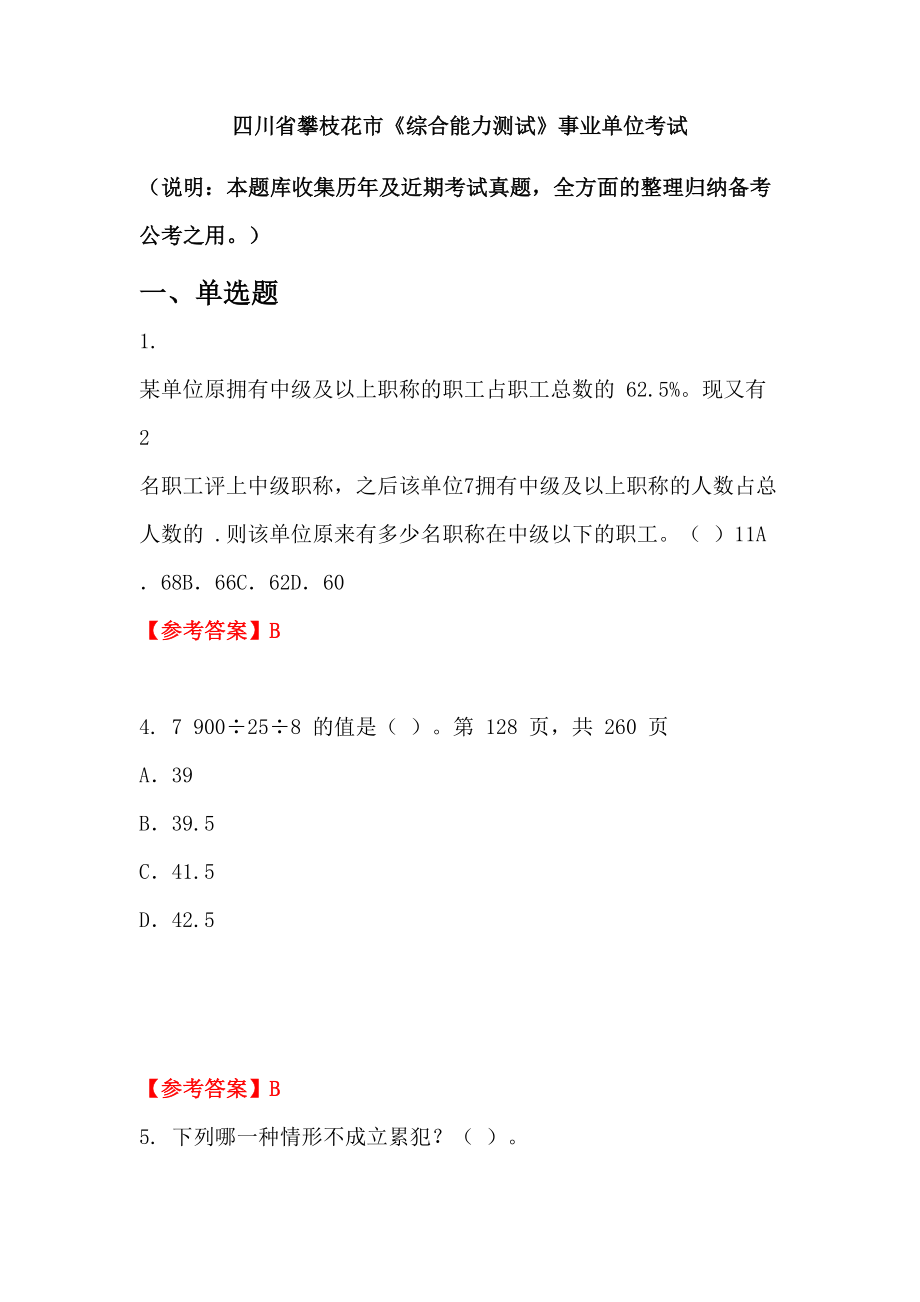 四川省攀枝花市《综合能力测试》事业单位考试

（说明：本题库收集历年及近期考试真题，全方面的整理归纳备考公考之用。）

一、单选题

1.

某单位原拥有中级及以上职称的职工占职工总数的 62.5%。现又有

2

名职工评上中级职称，之后该单位7拥有中级及以上职称的人数占总人数的 .则该单位原来有多少名职称在中级以下的职工。（ ）11A . 68B. 66C. 62D. 60

【参考答案】B

4. 7 900÷25÷8 的值是（ ）。第 128 页，共 260 页

A. 39

B. 39.5

C. 41.5

D. 42.5

【参考答案】B

5. 下列哪一种情形不成立累犯？（ ）。